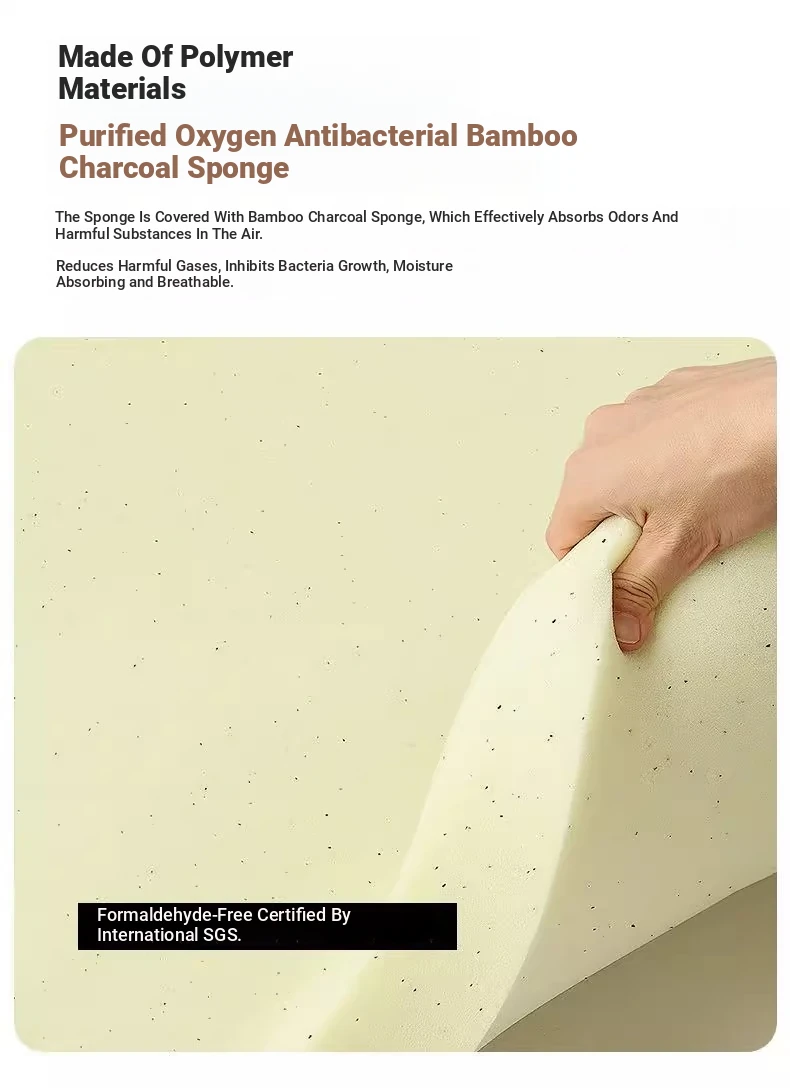 Made Of Polymer
Materials

Purified Oxygen Antibacterial Bamboo
Charcoal Sponge

The Sponge Is Covered With Bamboo Charcoal Sponge, Which Effectively Absorbs Odors And Harmful Substances In The Air.

Reduces Harmful Gases, Inhibits Bacteria Growth, Moisture Absorbing and Breathable.

Formaldehyde-Free Certified By International SGS.